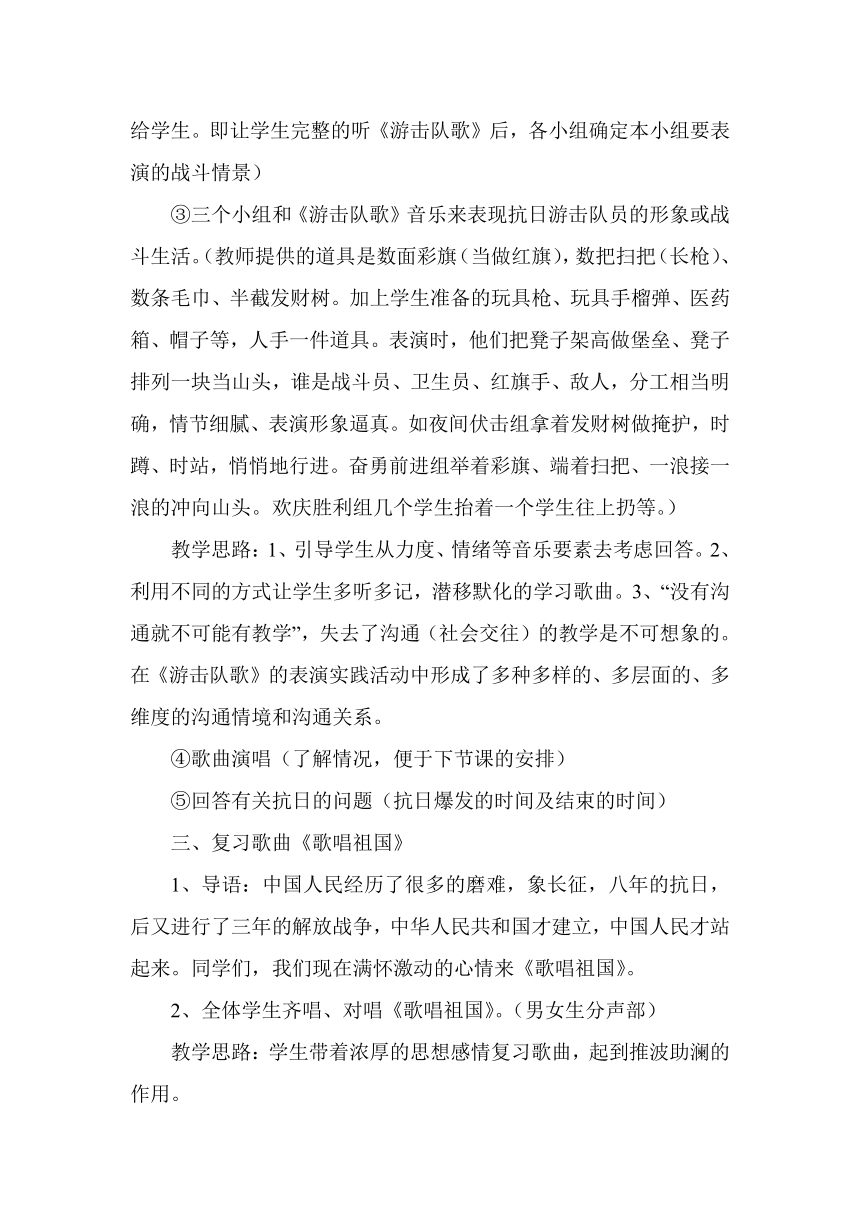 给学生。即让学生完整的听《游击队歌》后，各小组确定本小组要表演的战斗情景）

③三个小组和《游击队歌》音乐来表现抗日游击队员的形象或战斗生活。（教师提供的道具是数面彩旗（当做红旗），数把扫把（长枪）、数条毛巾、半截发财树。加上学生准备的玩具枪、玩具手榴弹、医药箱、帽子等，人手一件道具。表演时，他们把凳子架高做堡垒、凳子排列一块当山头，谁是战斗员、卫生员、红旗手、敌人，分工相当明确，情节细腻、表演形象逼真。如夜间伏击组拿着发财树做掩护，时蹲、时站，悄悄地行进。奋勇前进组举着彩旗、端着扫把、一浪接一浪的冲向山头。欢庆胜利组几个学生抬着一个学生往上扔等。）

教学思路：1、引导学生从力度、情绪等音乐要素去考虑回答。2、利用不同的方式让学生多听多记，潜移默化的学习歌曲。3、“没有沟通就不可能有教学”，失去了沟通（社会交往）的教学是不可想象的。在《游击队歌》的表演实践活动中形成了多种多样的、多层面的、多维度的沟通情境和沟通关系。

④歌曲演唱（了解情况，便于下节课的安排）

⑤回答有关抗日的问题（抗日爆发的时间及结束的时间）

三、复习歌曲《歌唱祖国》

1、导语：中国人民经历了很多的磨难，象长征，八年的抗日，后又进行了三年的解放战争，中华人民共和国才建立，中国人民才站起来。同学们，我们现在满怀激动的心情来《歌唱祖国》。

2、全体学生齐唱、对唱《歌唱祖国》。（男女生分声部）

教学思路：学生带着浓厚的思想感情复习歌曲，起到推波助澜的作用。